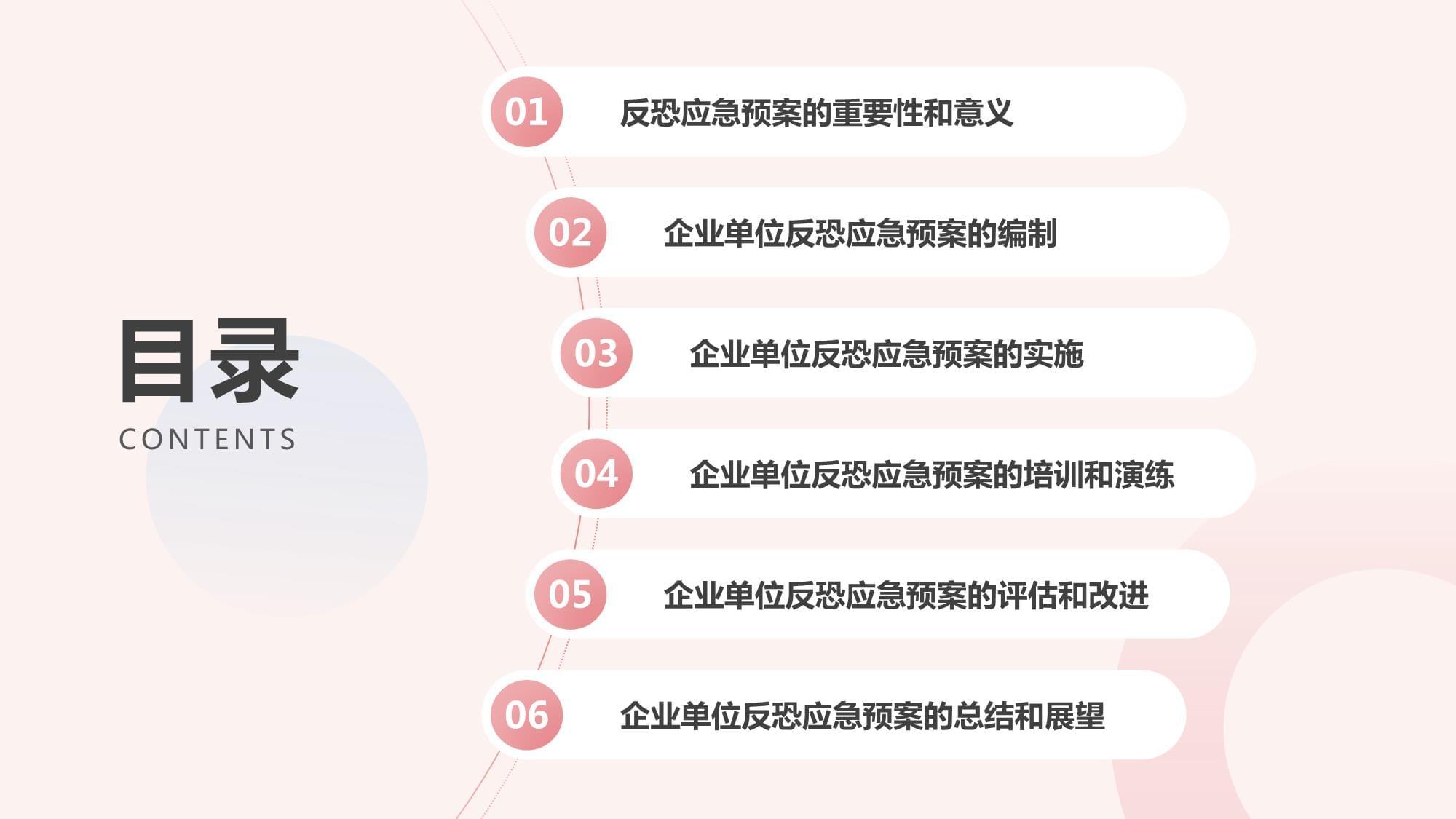 目录
CONTENTS

01 反恐应急预案的重要性和意义

02 企业单位反恐应急预案的编制

03 企业单位反恐应急预案的实施

04 企业单位反恐应急预案的培训和演练

05 企业单位反恐应急预案的评估和改进

06 企业单位反恐应急预案的总结和展望